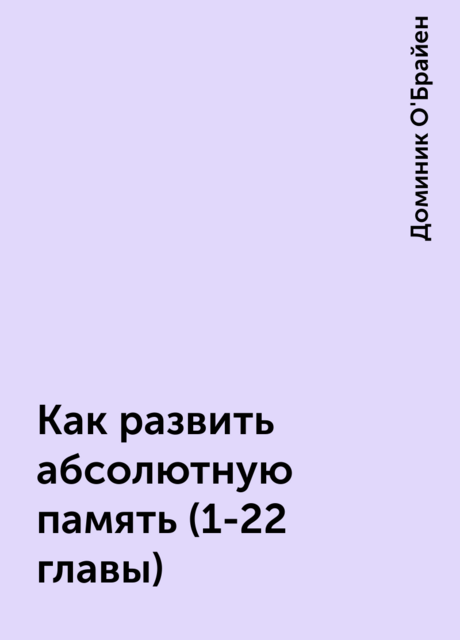 Доминик О'Брайен

Как развить абсолютную память (1-22 главы)